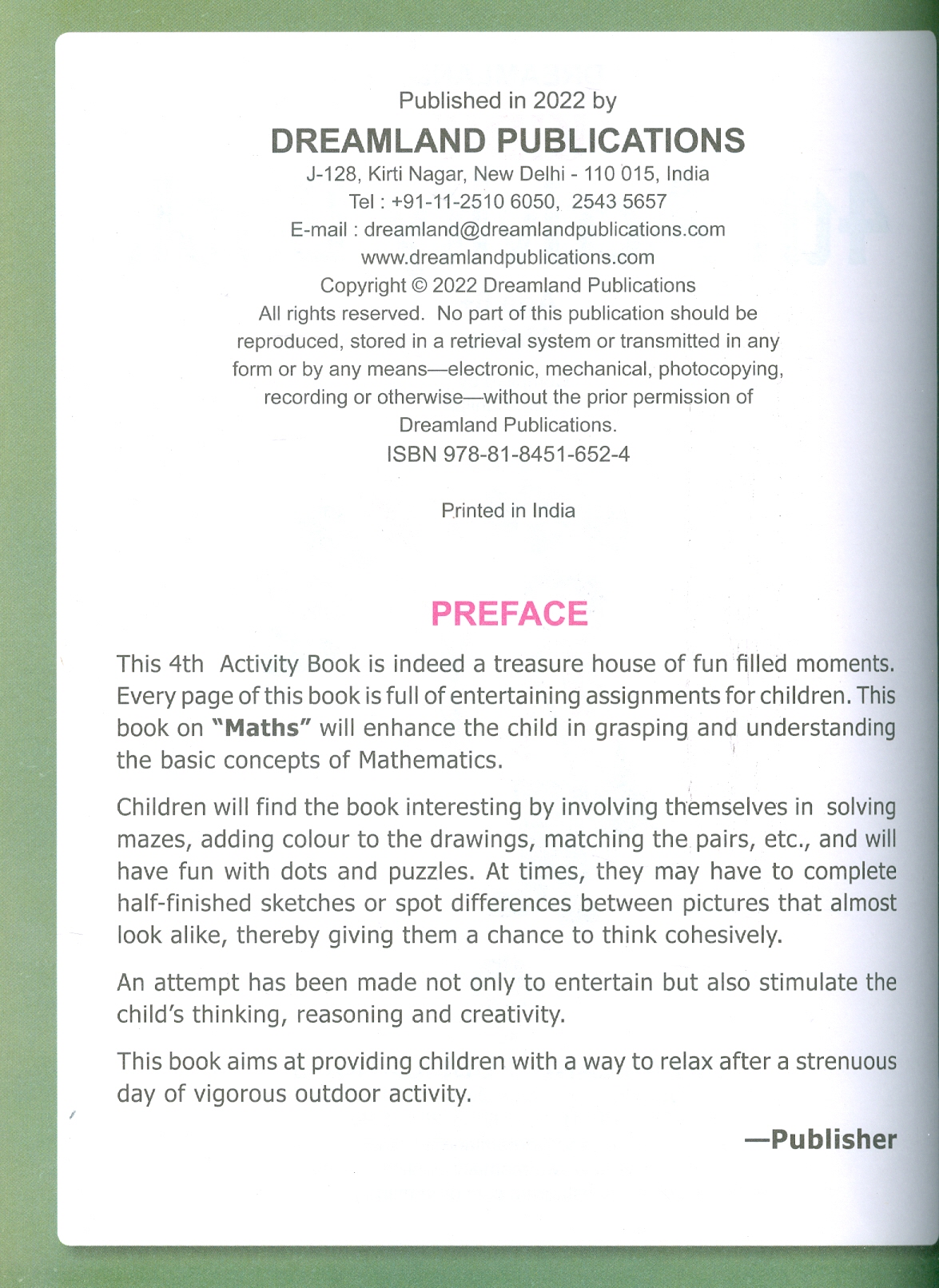 Published in 2022 by
DREAMLAND PUBLICATIONS
J-128, Kirti Nagar, New Delhi - 110 015, India
Tel : +91-11-2510 6050, 2543 5657
E-mail : dreamland@dreamlandpublications.com
www.dreamlandpublications.com
Copyright © 2022 Dreamland Publications
All rights reserved. No part of this publication should be reproduced, stored in a retrieval system or transmitted in any form or by any means—electronic, mechanical, photocopying, recording or otherwise—without the prior permission of Dreamland Publications.
ISBN 978-81-8451-652-4

Printed in India

PREFACE

This 4th Activity Book is indeed a treasure house of fun filled moments. Every page of this book is full of entertaining assignments for children. This book on "Maths" will enhance the child in grasping and understanding the basic concepts of Mathematics.

Children will find the book interesting by involving themselves in solving mazes, adding colour to the drawings, matching the pairs, etc., and will have fun with dots and puzzles. At times, they may have to complete half-finished sketches or spot differences between pictures that almost look alike, thereby giving them a chance to think cohesively.

An attempt has been made not only to entertain but also stimulate the child's thinking, reasoning and creativity.

This book aims at providing children with a way to relax after a strenuous day of vigorous outdoor activity.

—Publisher